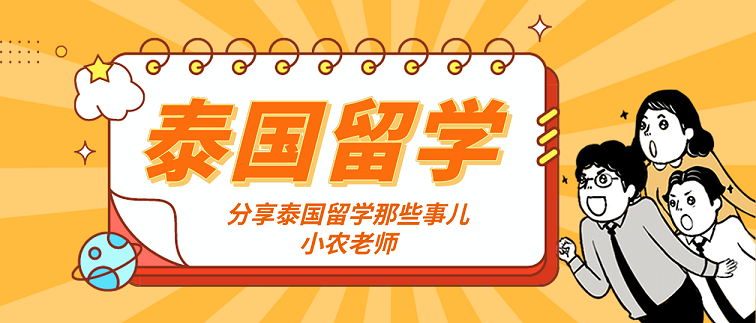 泰国留学

分享泰国留学那些事儿
小农老师